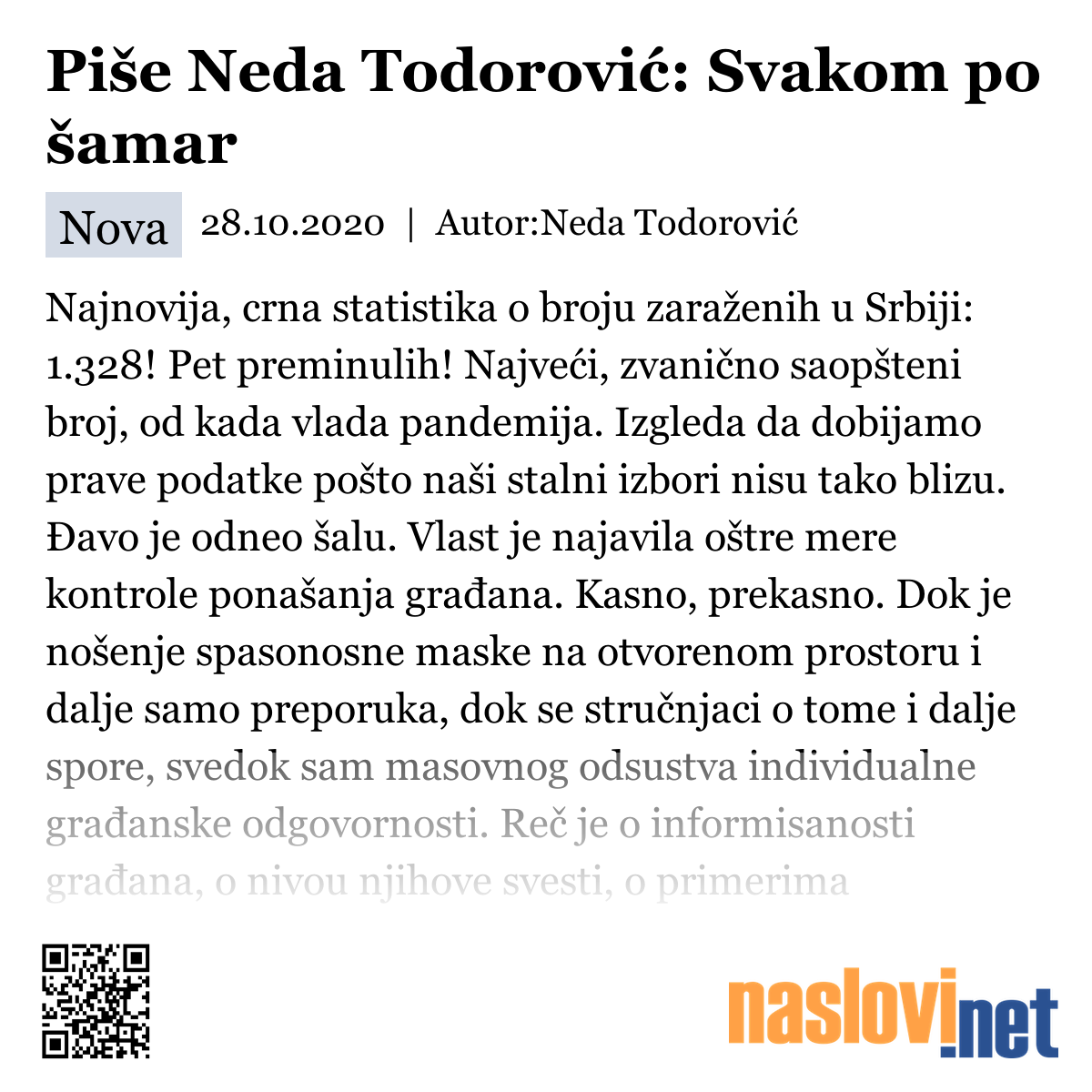 Piše Neda Todorović: Svakom po šamar

Nova 28.10.2020 | Autor:Neda Todorović

Najnovija, crna statistika o broju zaraženih u Srbiji: 1.328! Pet preminulih! Najveći, zvanično saopšteni broj, od kada vlada pandemija. Izgleda da dobijamo prave podatke pošto naši stalni izbori nisu tako blizu. Đavo je odneo šalu. Vlast je najavila oštre mere kontrole ponašanja građana. Kasno, prekasno. Dok je nošenje spasonosne maske na otvorenom prostoru i dalje samo preporuka, dok se stručnjaci o tome i dalje spore, svedok sam masovnog odsustva individualne građanske odgovornosti. Reč je o informisanosti građana, o nivou njihove svesti, o primerima

naslovi.net